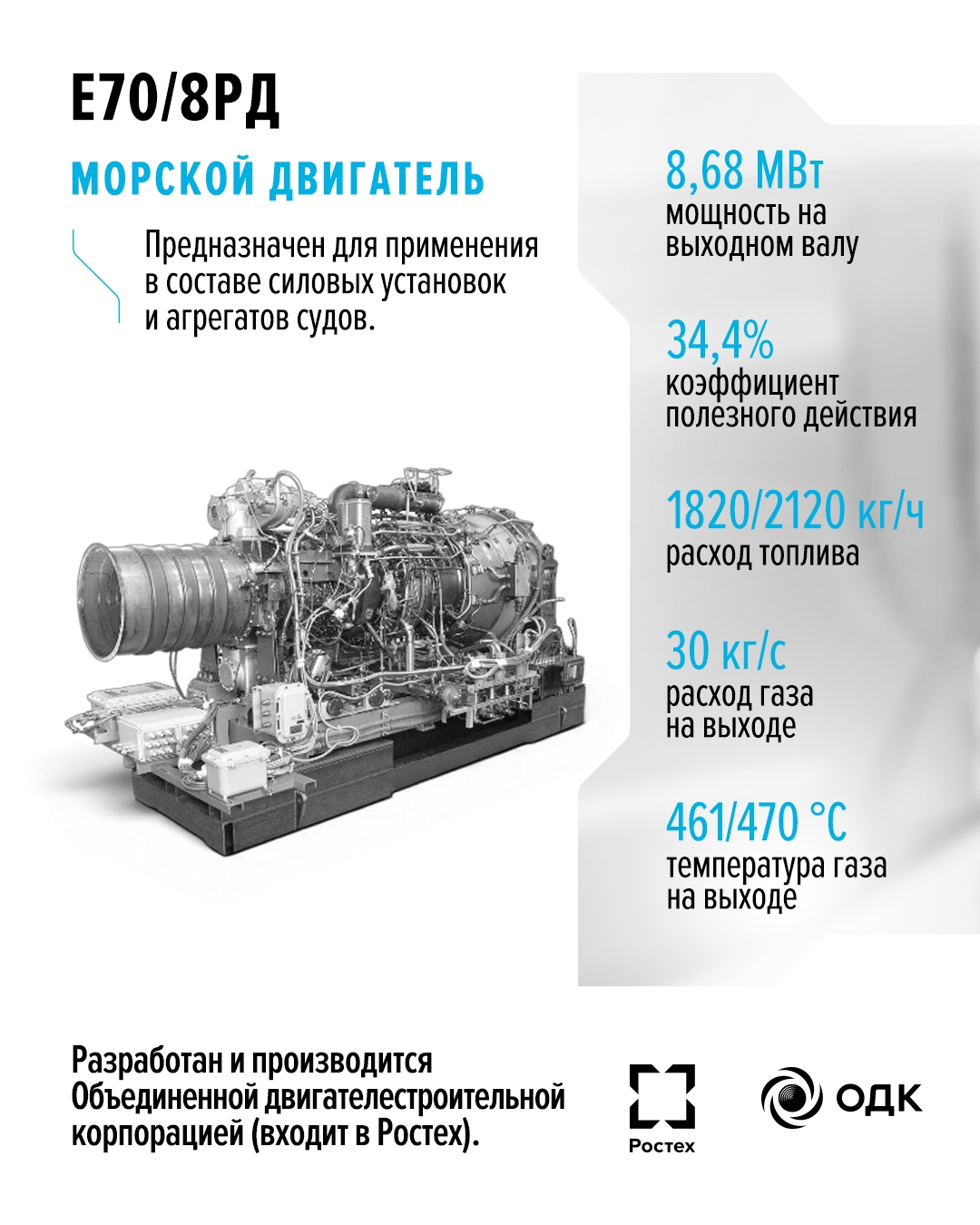 Е70/8РД

МОРСКОЙ ДВИГАТЕЛЬ

Предназначен для применения в составе силовых установок и агрегатов судов.

8,68 МВт
мощность на выходном валу

34,4%
коэффициент полезного действия

1820/2120 кг/ч
расход топлива

30 кг/с
расход газа на выходе

461/470 °С
температура газа на выходе

Разработан и производится Объединенной двигателестроительной корпорацией (входит в Ростех).

Ростех

ОДК